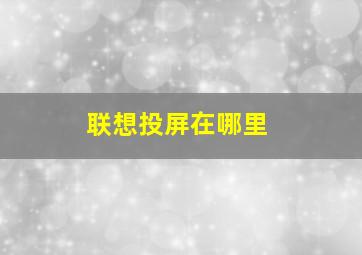 联想投屏在哪里